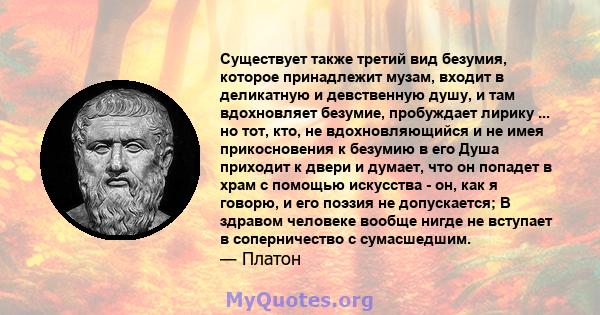 Существует также третий вид безумия, которое принадлежит музам, входит в деликатную и девственную душу, и там вдохновляет безумие, пробуждает лирику ... но тот, кто, не вдохновляющийся и не имея прикосновения к безумию в его Душа приходит к двери и думает, что он попадет в храм с помощью искусства - он, как я говорю, и его поэзия не допускается; В здравом человеке вообще нигде не вступает в соперничество с сумасшедшим.
— Платон

MyQuotes.org